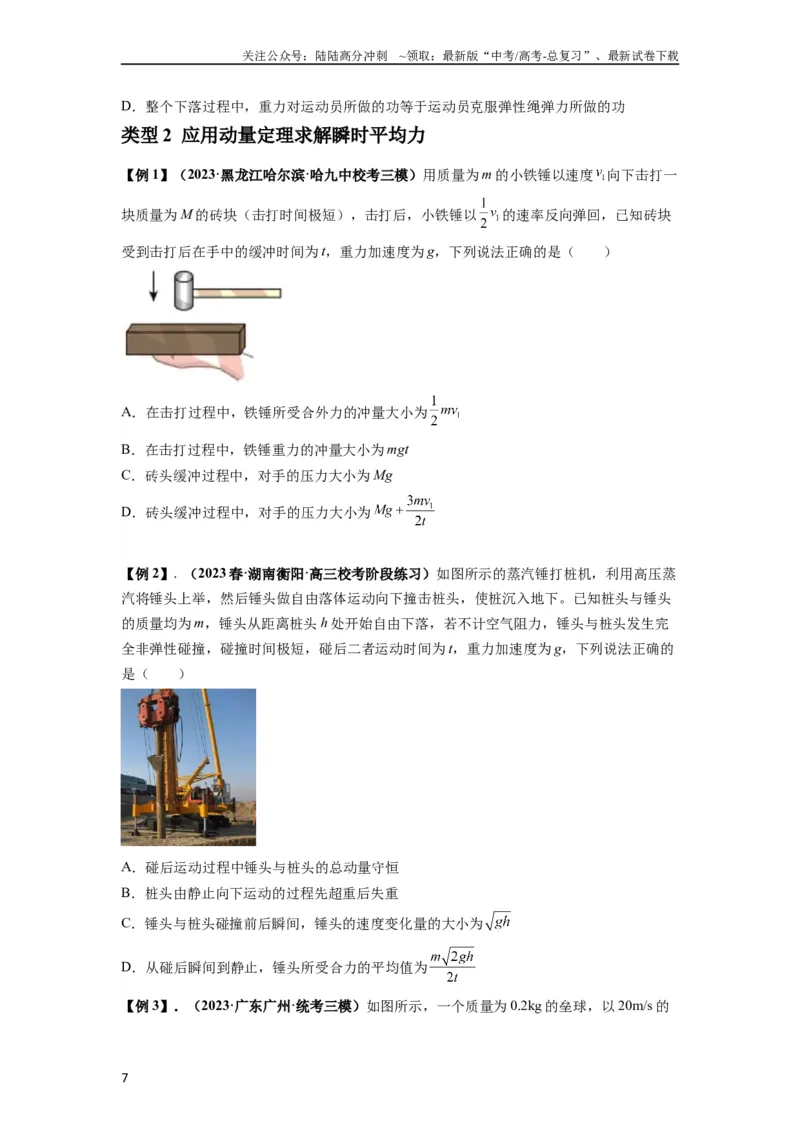 关注公众号：陆陆高分冲刺 ~领取：最新版“中考/高考-总复习”、最新试卷下载

D．整个下落过程中，重力对运动员所做的功等于运动员克服弹性绳弹力所做的功

类型2 应用动量定理求解瞬时平均力

【例1】（2023·黑龙江哈尔滨·哈九中校考三模）用质量为$m$的小铁锤以速度$v_1$向下击打一块质量为$M$的砖块（击打时间极短），击打后，小铁锤以$\frac{1}{2}v_1$的速率反向弹回，已知砖块受到击打后在手中的缓冲时间为$t$，重力加速度为$g$，下列说法正确的是（　　）

A．在击打过程中，铁锤所受合外力的冲量大小为$\frac{1}{2}mv_1$

B．在击打过程中，铁锤重力的冲量大小为$mgt$

C．砖头缓冲过程中，对手的压力大小为$Mg$

D．砖头缓冲过程中，对手的压力大小为$Mg+\frac{3mv_1}{2t}$

【例2】．（2023春·湖南衡阳·高三校考阶段练习）如图所示的蒸汽锤打桩机，利用高压蒸汽将锤头上举，然后锤头做自由落体运动向下撞击桩头，使桩沉入地下。已知桩头与锤头的质量均为$m$，锤头从距离桩头$h$处开始自由下落，若不计空气阻力，锤头与桩头发生完全非弹性碰撞，碰撞时间极短，碰后二者运动时间为$t$，重力加速度为$g$，下列说法正确的是（　　）

A．碰后运动过程中锤头与桩头的总动量守恒

B．桩头由静止向下运动的过程先超重后失重

C．锤头与桩头碰撞前后瞬间，锤头的速度变化量的大小为$\sqrt{gh}$

D．从碰后瞬间到静止，锤头所受合力的平均值为$\frac{m\sqrt{2gh}}{2t}$

【例3】．（2023·广东广州·统考三模）如图所示，一个质量为0.2kg的垒球，以20m/s的

7